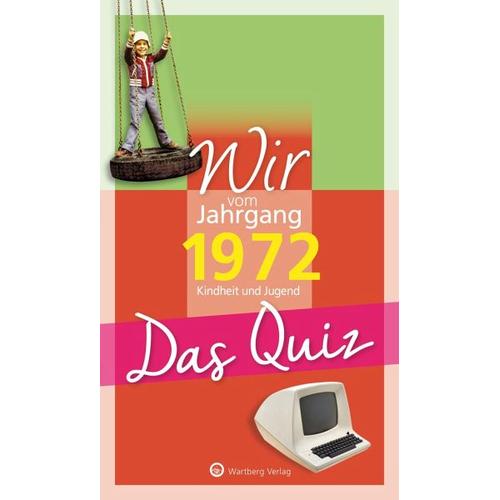 Wir
vom Jahrgang
1972
Kindheit und Jugend

Das Quiz

Wartberg Verlag